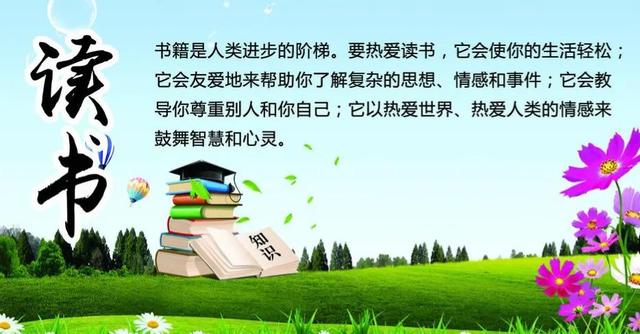 读书

书籍是人类进步的阶梯。要热爱读书，它会使你的生活轻松；它会友爱地来帮助你了解复杂的思想、情感和事件；它会教导你尊重别人和你自己；它以热爱世界、热爱人类的情感来鼓舞智慧和心灵。

知识